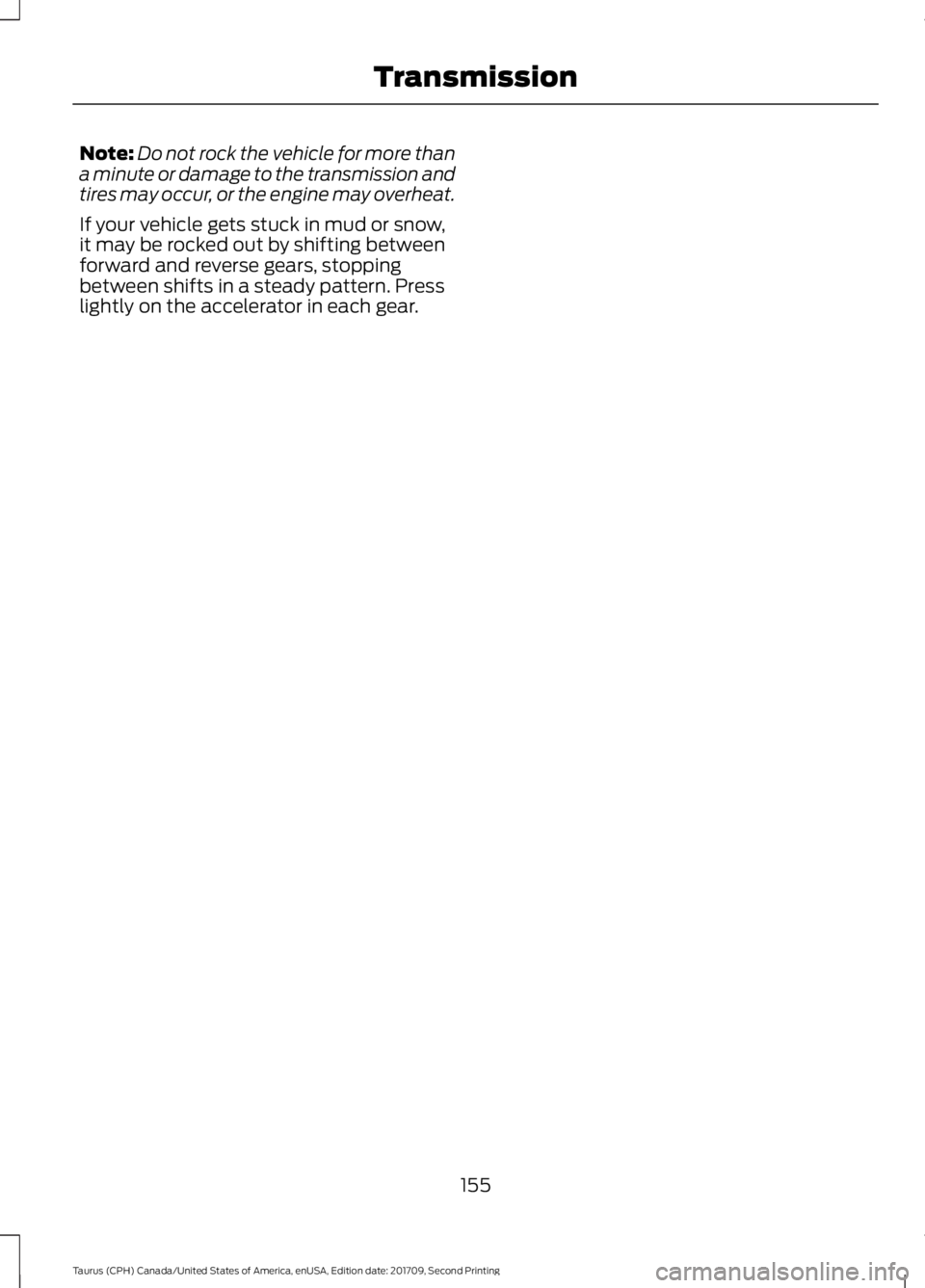 Transmission

Note: Do not rock the vehicle for more than a minute or damage to the transmission and tires may occur, or the engine may overheat.

If your vehicle gets stuck in mud or snow, it may be rocked out by shifting between forward and reverse gears, stopping between shifts in a steady pattern. Press lightly on the accelerator in each gear.

155

Taurus (CPH) Canada/United States of America, enUSA, Edition date: 201709, Second Printing

carmanualsonline.info